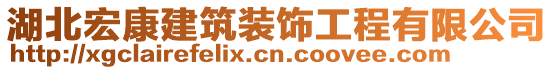 湖北宏康建筑装饰工程有限公司
http://xgclairefelix.cn.coovee.com